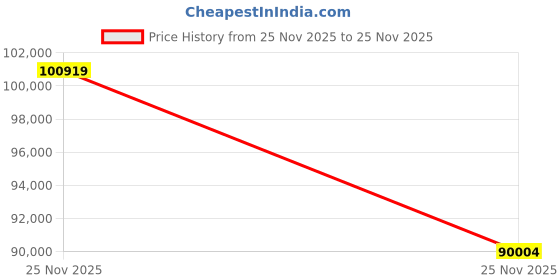 CheapestInIndia.com

Price History from 25 Nov 2025 to 25 Nov 2025

102,000
100,000
98,000
96,000
94,000
92,000
90,000

100919
90004

25 Nov 2025
25 Nov 2025